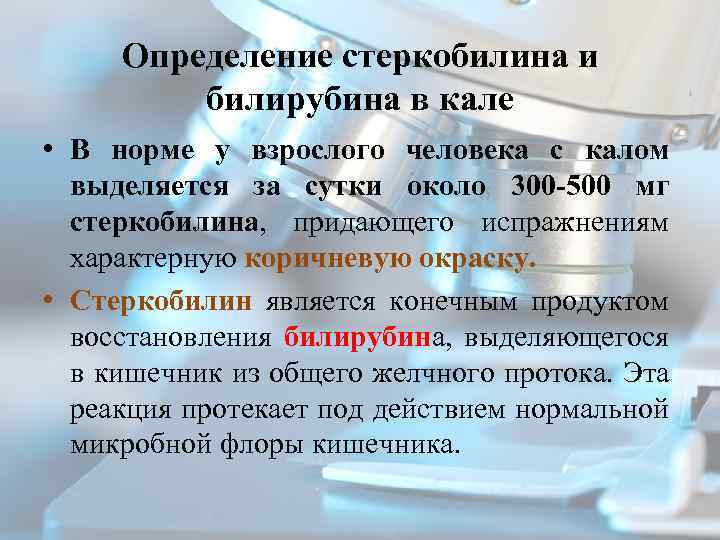 Определение стеркобилина и билирубина в кале

• В норме у взрослого человека с калом выделяется за сутки около 300-500 мг стеркобилина, придающего испражнениям характерную коричневую окраску.

• Стеркобилин является конечным продуктом восстановления билирубина, выделяющегося в кишечник из общего желчного протока. Эта реакция протекает под действием нормальной микробной флоры кишечника.